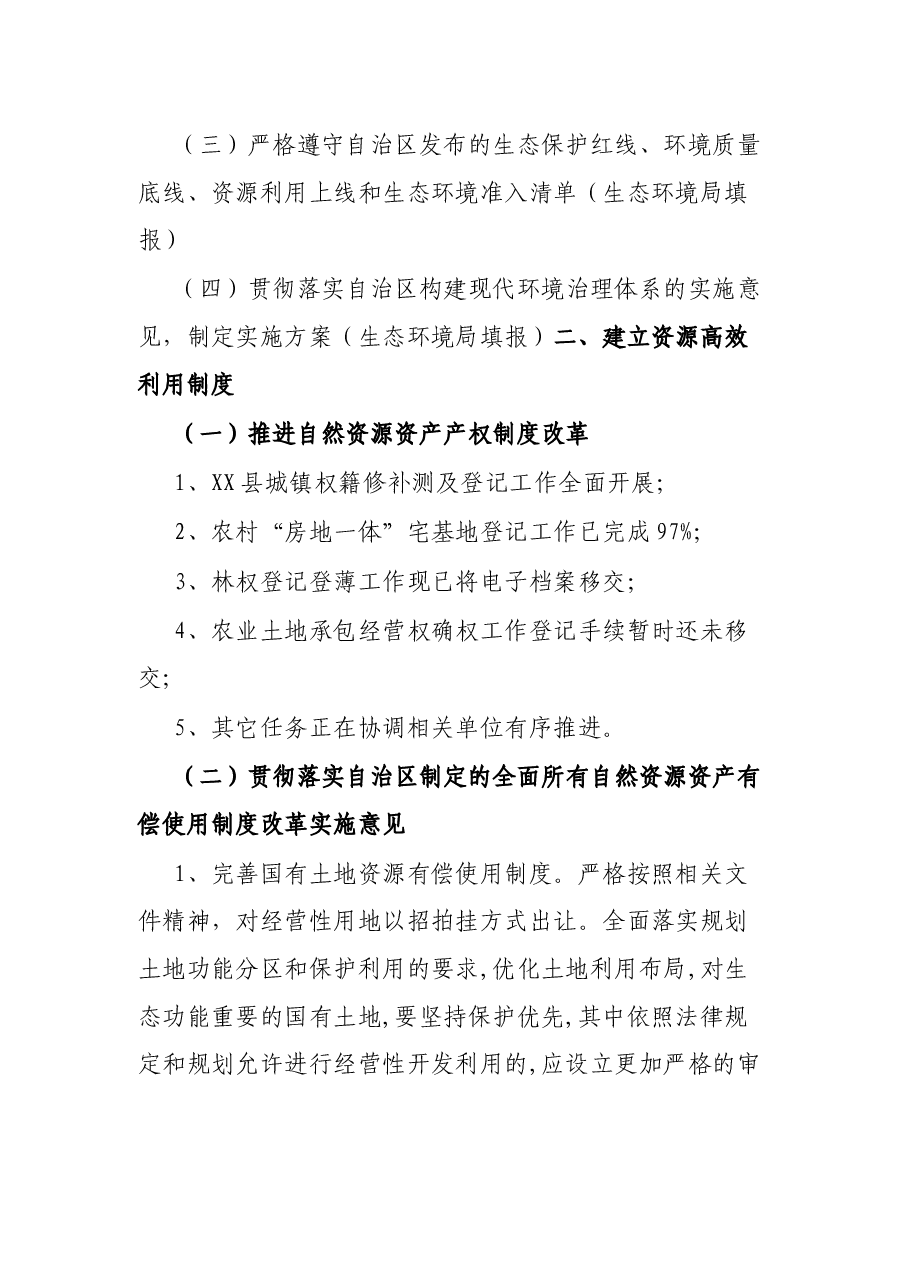 （三）严格遵守自治区发布的生态保护红线、环境质量底线、资源利用上线和生态环境准入清单（生态环境局填报）

（四）贯彻落实自治区构建现代环境治理体系的实施意见，制定实施方案（生态环境局填报）二、建立资源高效利用制度

（一）推进自然资源资产产权制度改革

1、XX县城镇权籍修补测及登记工作全面开展;

2、农村“房地一体”宅基地登记工作已完成97%;

3、林权登记登薄工作现已将电子档案移交;

4、农业土地承包经营权确权工作登记手续暂时还未移交;

5、其它任务正在协调相关单位有序推进。

（二）贯彻落实自治区制定的全面所有自然资源资产有偿使用制度改革实施意见

1、完善国有土地资源有偿使用制度。严格按照相关文件精神，对经营性用地以招拍挂方式出让。全面落实规划土地功能分区和保护利用的要求,优化土地利用布局，对生态功能重要的国有土地,要坚持保护优先,其中依照法律规定和规划允许进行经营性开发利用的,应设立更加严格的审